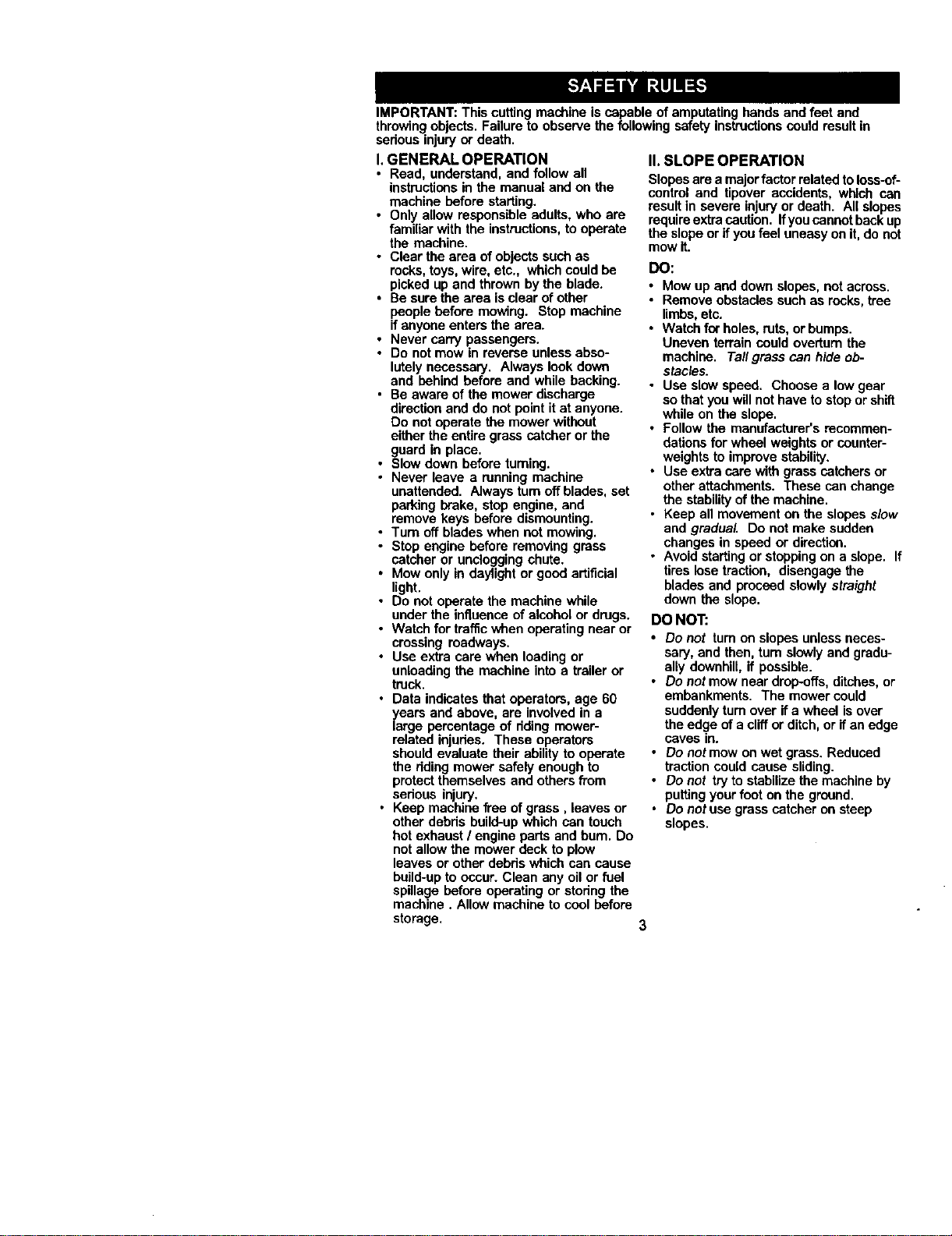 SAFETY RULES

IMPORTANT: This cutting machine is capable of amputating hands and feet and throwing objects. Failure to observe the following safety instructions could result in serious injury or death.

I. GENERAL OPERATION

• Read, understand, and follow all instructions in the manual and on the machine before starting.
• Only allow responsible adults, who are familiar with the instructions, to operate the machine.
• Clear the area of objects such as rocks, toys, wire, etc., which could be picked up and thrown by the blade.
• Be sure the area is clear of other people before mowing. Stop machine if anyone enters the area.
• Never carry passengers.
• Do not mow in reverse unless absolutely necessary. Always look down and behind before and while backing.
• Be aware of the mower discharge direction and do not point it at anyone. Do not operate the mower without either the entire grass catcher or the guard in place.
• Slow down before turning.
• Never leave a running machine unattended. Always turn off blades, set parking brake, stop engine, and remove keys before dismounting.
• Turn off blades when not mowing.
• Stop engine before removing grass catcher or unclogging chute.
• Mow only in daylight or good artificial light.
• Do not operate the machine while under the influence of alcohol or drugs.
• Watch for traffic when operating near or crossing roadways.
• Use extra care when loading or unloading the machine into a trailer or truck.
• Data indicates that operators, age 60 years and above, are involved in a large percentage of riding mower-related injuries. These operators should evaluate their ability to operate the riding mower safely enough to protect themselves and others from serious injury.
• Keep machine free of grass , leaves or other debris build-up which can touch hot exhaust / engine parts and burn. Do not allow the mower deck to plow leaves or other debris which can cause build-up to occur. Clean any oil or fuel spillage before operating or storing the machine . Allow machine to cool before storage.

II. SLOPE OPERATION

Slopes are a major factor related to loss-of-control and tipover accidents, which can result in severe injury or death. All slopes require extra caution. If you cannot back up the slope or if you feel uneasy on it, do not mow it.

DO:

• Mow up and down slopes, not across.
• Remove obstacles such as rocks, tree limbs, etc.
• Watch for holes, ruts, or bumps. Uneven terrain could overturn the machine. Tall grass can hide obstacles.
• Use slow speed. Choose a low gear so that you will not have to stop or shift while on the slope.
• Follow the manufacturer's recommendations for wheel weights or counterweights to improve stability.
• Use extra care with grass catchers or other attachments. These can change the stability of the machine.
• Keep all movement on the slopes slow and gradual. Do not make sudden changes in speed or direction.
• Avoid starting or stopping on a slope. If tires lose traction, disengage the blades and proceed slowly straight down the slope.

DO NOT:

• Do not turn on slopes unless necessary, and then, turn slowly and gradually downhill, if possible.
• Do not mow near drop-offs, ditches, or embankments. The mower could suddenly turn over if a wheel is over the edge of a cliff or ditch, or if an edge caves in.
• Do not mow on wet grass. Reduced traction could cause sliding.
• Do not try to stabilize the machine by putting your foot on the ground.
• Do not use grass catcher on steep slopes.

3